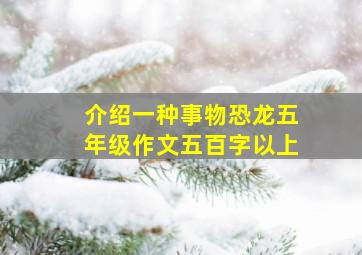 介绍一种事物恐龙五年级作文五百字以上